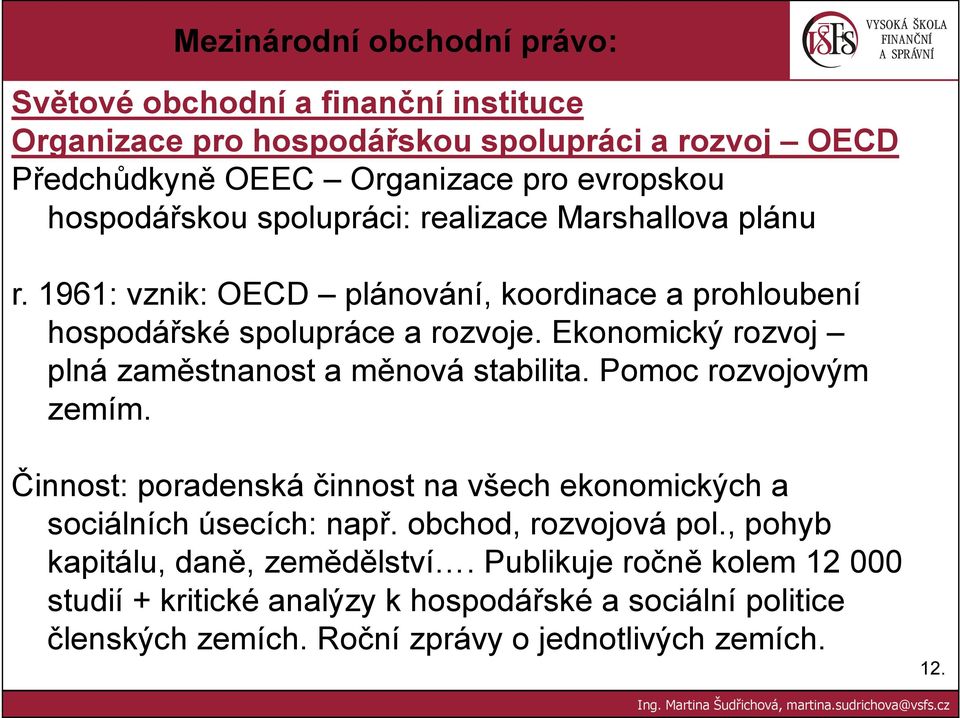 Mezinárodní obchodní právo:

VŠFS VYSOKÁ ŠKOLA FINANČNÍ A SPRÁVNÍ

Světové obchodní a finanční instituce
Organizace pro hospodářskou spolupráci a rozvoj – OECD
Předchůdkyně OEEC – Organizace pro evropskou hospodářskou spolupráci: realizace Marshallova plánu

r. 1961: vznik: OECD – plánování, koordinace a prohloubení hospodářské spolupráce a rozvoje. Ekonomický rozvoj – plná zaměstnanost a měnová stabilita. Pomoc rozvojovým zemím.

Činnost: poradenská činnost na všech ekonomických a sociálních úsecích: např. obchod, rozvojová pol., pohyb kapitálu, daně, zemědělství…. Publikuje ročně kolem 12 000 studií + kritické analýzy k hospodářské a sociální politice členských zemích. Roční zprávy o jednotlivých zemích.

12.

Ing. Martina Šudřichová, martina.sudrichova@vsfs.cz